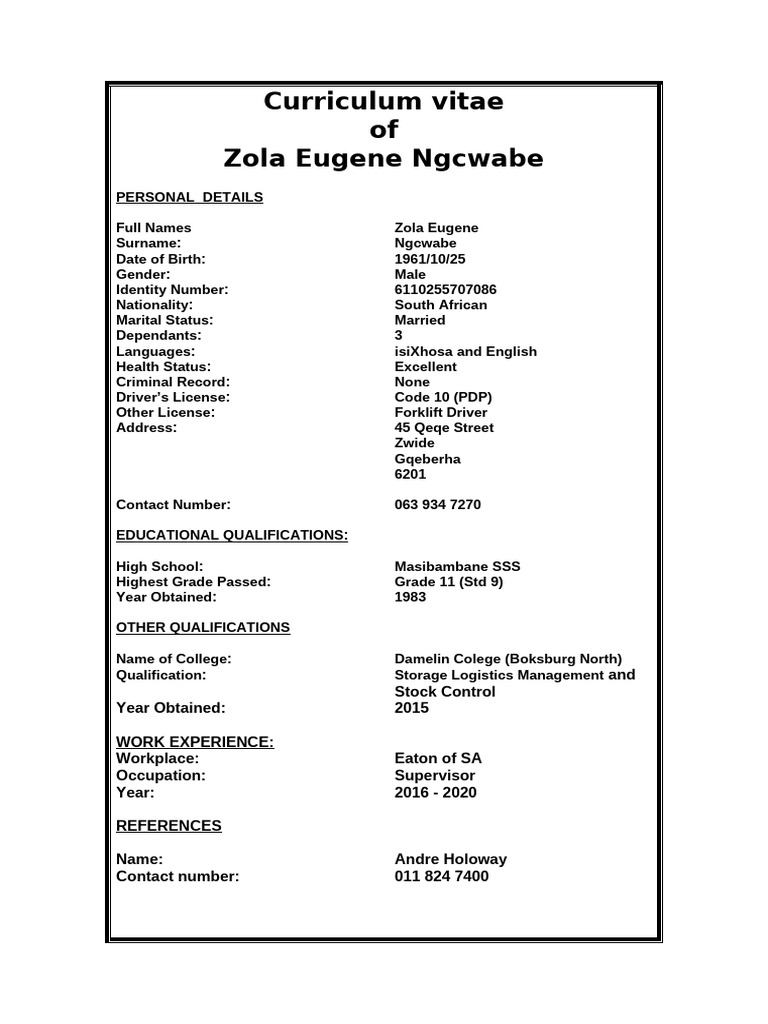 Curriculum vitae
of
Zola Eugene Ngcwabe

PERSONAL DETAILS

Full Names Zola Eugene
Surname: Ngcwabe
Date of Birth: 1961/10/25
Gender: Male
Identity Number: 6110255707086
Nationality: South African
Marital Status: Married
Dependants: 3
Languages: isiXhosa and English
Health Status: Excellent
Criminal Record: None
Driver's License: Code 10 (PDP)
Other License: Forklift Driver
Address: 45 Qeqe Street
Zwide
Gqeberha
6201

Contact Number: 063 934 7270

EDUCATIONAL QUALIFICATIONS:

High School: Masibambane SSS
Highest Grade Passed: Grade 11 (Std 9)
Year Obtained: 1983

OTHER QUALIFICATIONS

Name of College: Damelin Colege (Boksburg North)
Qualification: Storage Logistics Management and Stock Control
Year Obtained: 2015

WORK EXPERIENCE:
Workplace: Eaton of SA
Occupation: Supervisor
Year: 2016 - 2020

REFERENCES

Name: Andre Holoway
Contact number: 011 824 7400